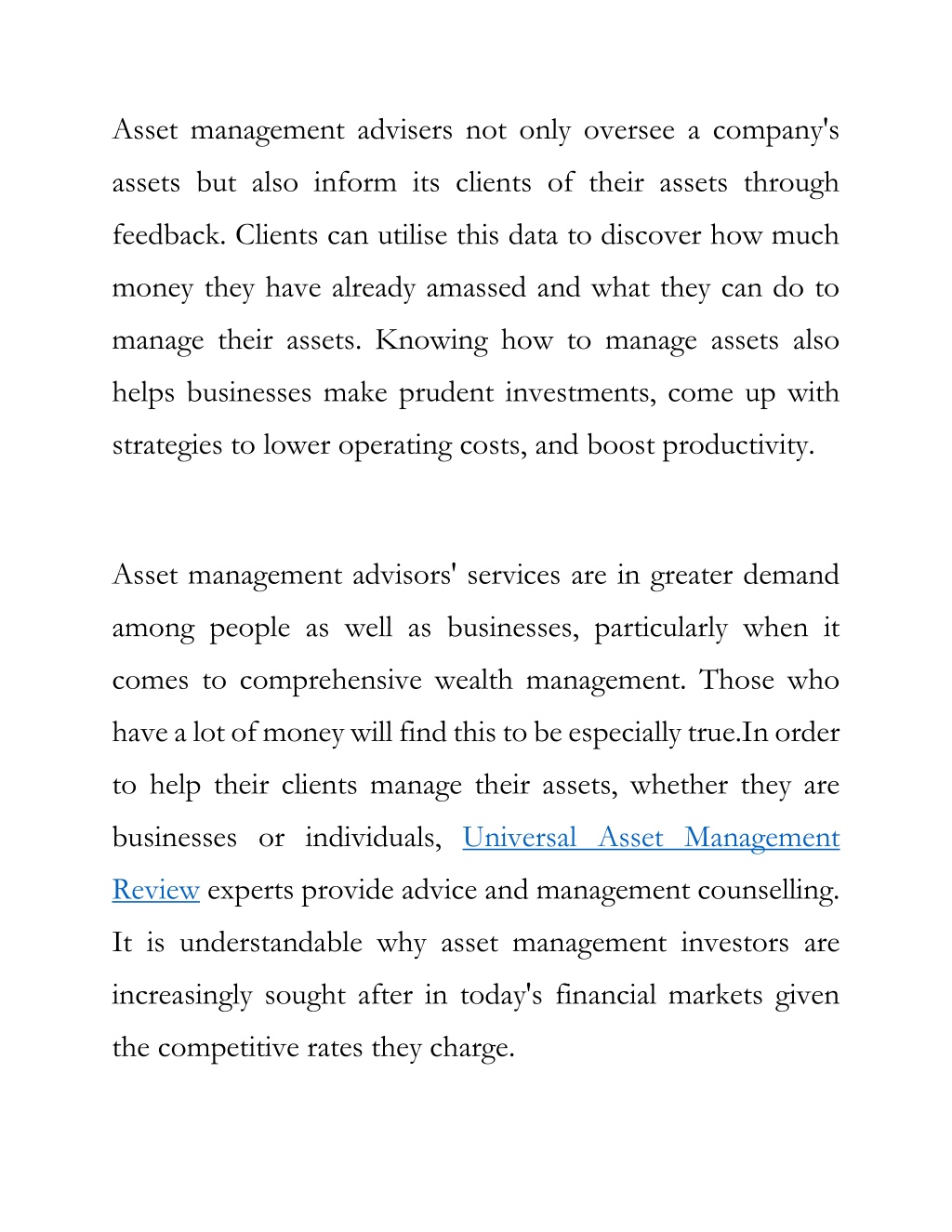 Asset management advisers not only oversee a company's assets but also inform its clients of their assets through feedback. Clients can utilise this data to discover how much money they have already amassed and what they can do to manage their assets. Knowing how to manage assets also helps businesses make prudent investments, come up with strategies to lower operating costs, and boost productivity.

Asset management advisors' services are in greater demand among people as well as businesses, particularly when it comes to comprehensive wealth management. Those who have a lot of money will find this to be especially true.In order to help their clients manage their assets, whether they are businesses or individuals, Universal Asset Management Review experts provide advice and management counselling. It is understandable why asset management investors are increasingly sought after in today's financial markets given the competitive rates they charge.